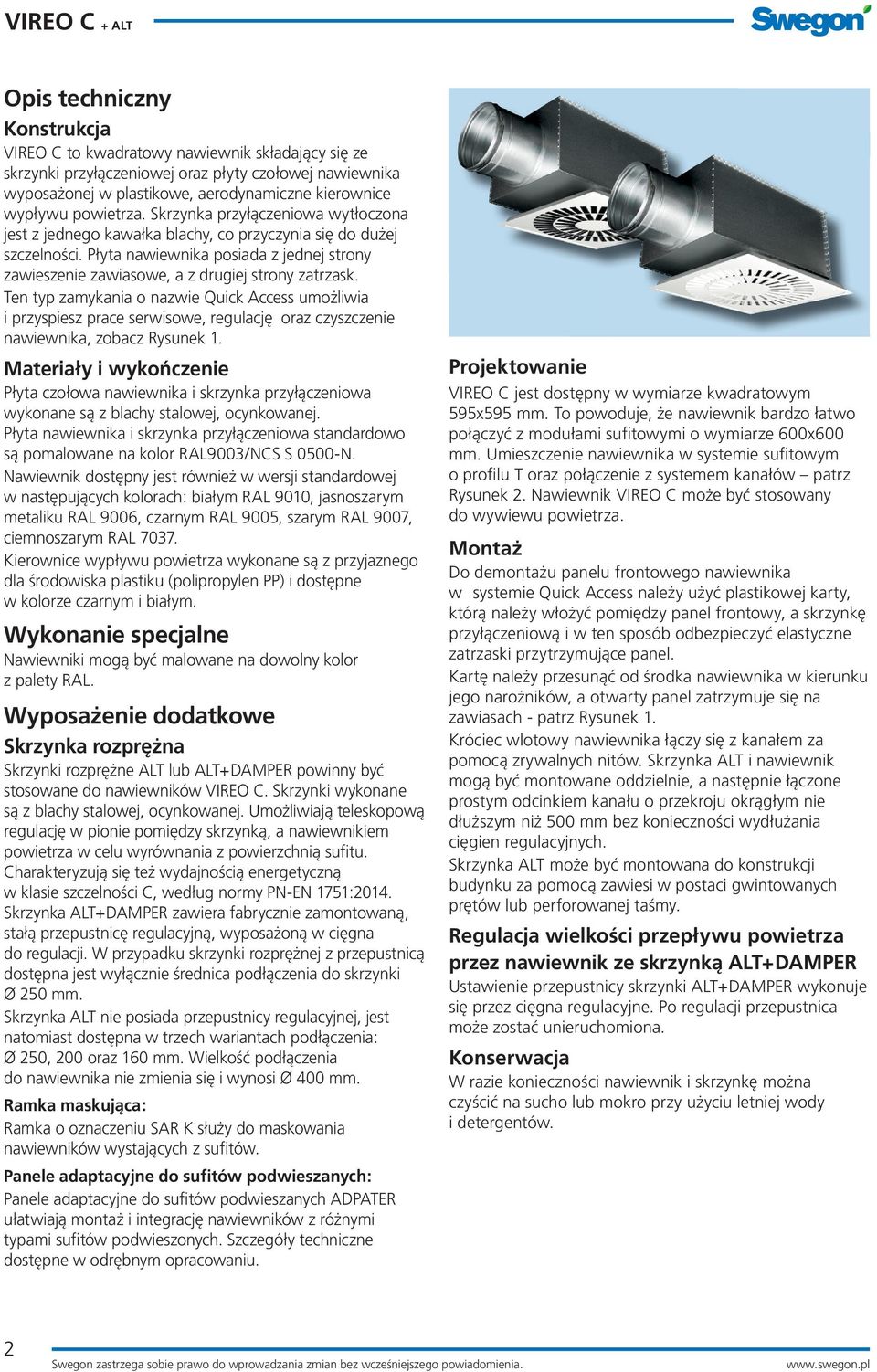 VIREO C + ALT

Swegon

Opis techniczny

Konstrukcja

VIREO C to kwadratowy nawiewnik składający się ze skrzynki przyłączeniowej oraz płyty czołowej nawiewnika wyposażonej w plastikowe, aerodynamiczne kierownice wypływu powietrza. Skrzynka przyłączeniowa wytłoczona jest z jednego kawałka blachy, co przyczynia się do dużej szczelności. Płyta nawiewnika posiada z jednej strony zawieszenie zawiasowe, a z drugiej strony zatrzask. Ten typ zamykania o nazwie Quick Access umożliwia i przyspiesz prace serwisowe, regulację oraz czyszczenie nawiewnika, zobacz Rysunek 1.

Materiały i wykończenie

Płyta czołowa nawiewnika i skrzynka przyłączeniowa wykonane są z blachy stalowej, ocynkowanej.

Płyta nawiewnika i skrzynka przyłączeniowa standardowo są pomalowane na kolor RAL9003/NCS S 0500-N.

Nawiewnik dostępny jest również w wersji standardowej w następujących kolorach: białym RAL 9010, jasnoszarym metaliku RAL 9006, czarnym RAL 9005, szarym RAL 9007, ciemnoszarym RAL 7037.

Kierownice wypływu powietrza wykonane są z przyjaznego dla środowiska plastiku (polipropylen PP) i dostępne w kolorze czarnym i białym.

Wykonanie specjalne

Nawiewniki mogą być malowane na dowolny kolor z palety RAL.

Wyposażenie dodatkowe

Skrzynka rozprężna

Skrzynki rozprężne ALT lub ALT+DAMPER powinny być stosowane do nawiewników VIREO C. Skrzynki wykonane są z blachy stalowej, ocynkowanej. Umożliwiają teleskopową regulację w pionie pomiędzy skrzynką, a nawiewnikiem powietrza w celu wyrównania z powierzchnią sufitu. Charakteryzują się też wydajnością energetyczną w klasie szczelności C, według normy PN-EN 1751:2014.

Skrzynka ALT+DAMPER zawiera fabrycznie zamontowaną, stałą przepustnicę regulacyjną, wyposażoną w cięgna do regulacji. W przypadku skrzynki rozprężnej z przepustnicą dostępna jest wyłącznie średnica podłączenia do skrzynki Ø 250 mm.

Skrzynka ALT nie posiada przepustnicy regulacyjnej, jest natomiast dostępna w trzech wariantach podłączenia: Ø 250, 200 oraz 160 mm. Wielkość podłączenia do nawiewnika nie zmienia się i wynosi Ø 400 mm.

Ramka maskująca:

Ramka o oznaczeniu SAR K służy do maskowania nawiewników wystających z sufitów.

Panele adaptacyjne do sufitów podwieszanych:

Panele adaptacyjne do sufitów podwieszanych ADPATER ułatwiają montaż i integrację nawiewników z różnymi typami sufitów podwieszonych. Szczegóły techniczne dostępne w odrębnym opracowaniu.

Projektowanie

VIREO C jest dostępny w wymiarze kwadratowym 595x595 mm. To powoduje, że nawiewnik bardzo łatwo połączyć z modułami sufitowymi o wymiarze 600x600 mm. Umieszczenie nawiewnika w systemie sufitowym o profilu T oraz połączenie z systemem kanałów – patrz Rysunek 2. Nawiewnik VIREO C może być stosowany do wywiewu powietrza.

Montaż

Do demontażu panelu frontowego nawiewnika w systemie Quick Access należy użyć plastikowej karty, którą należy włożyć pomiędzy panel frontowy, a skrzynkę przyłączeniową i w ten sposób odbezpieczyć elastyczne zatrzaski przytrzymujące panel.

Kartę należy przesunąć od środka nawiewnika w kierunku jego narożników, a otwarty panel zatrzymuje się na zawiasach - patrz Rysunek 1.

Króciec wlotowy nawiewnika łączy się z kanałem za pomocą zrywalnych nitów. Skrzynka ALT i nawiewnik mogą być montowane oddzielnie, a następnie łączone prostym odcinkiem kanału o przekroju okrągłym nie dłuższym niż 500 mm bez konieczności wydłużania cięgien regulacyjnych.

Skrzynka ALT może być montowana do konstrukcji budynku za pomocą zawiesi w postaci gwintowanych prętów lub perforowanej taśmy.

Regulacja wielkości przepływu powietrza przez nawiewnik ze skrzynką ALT+DAMPER

Ustawienie przepustnicy skrzynki ALT+DAMPER wykonuje się przez cięgna regulacyjne. Po regulacji przepustnica może zostać unieruchomiona.

Konserwacja

W razie konieczności nawiewnik i skrzynkę można czyścić na sucho lub mokro przy użyciu letniej wody i detergentów.

2

Swegon zastrzega sobie prawo do wprowadzania zmian bez wcześniejszego powiadomienia. www.swegon.pl